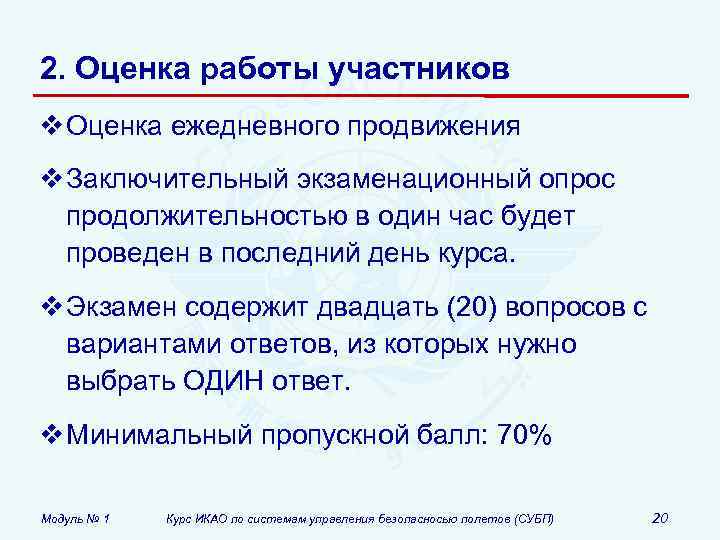 2. Оценка работы участников

❖ Оценка ежедневного продвижения

❖ Заключительный экзаменационный опрос продолжительностью в один час будет проведен в последний день курса.

❖ Экзамен содержит двадцать (20) вопросов с вариантами ответов, из которых нужно выбрать ОДИН ответ.

❖ Минимальный пропускной балл: 70%

Модуль № 1 Курс ИКАО по системам управления безопасностью полетов (СУБП) 20